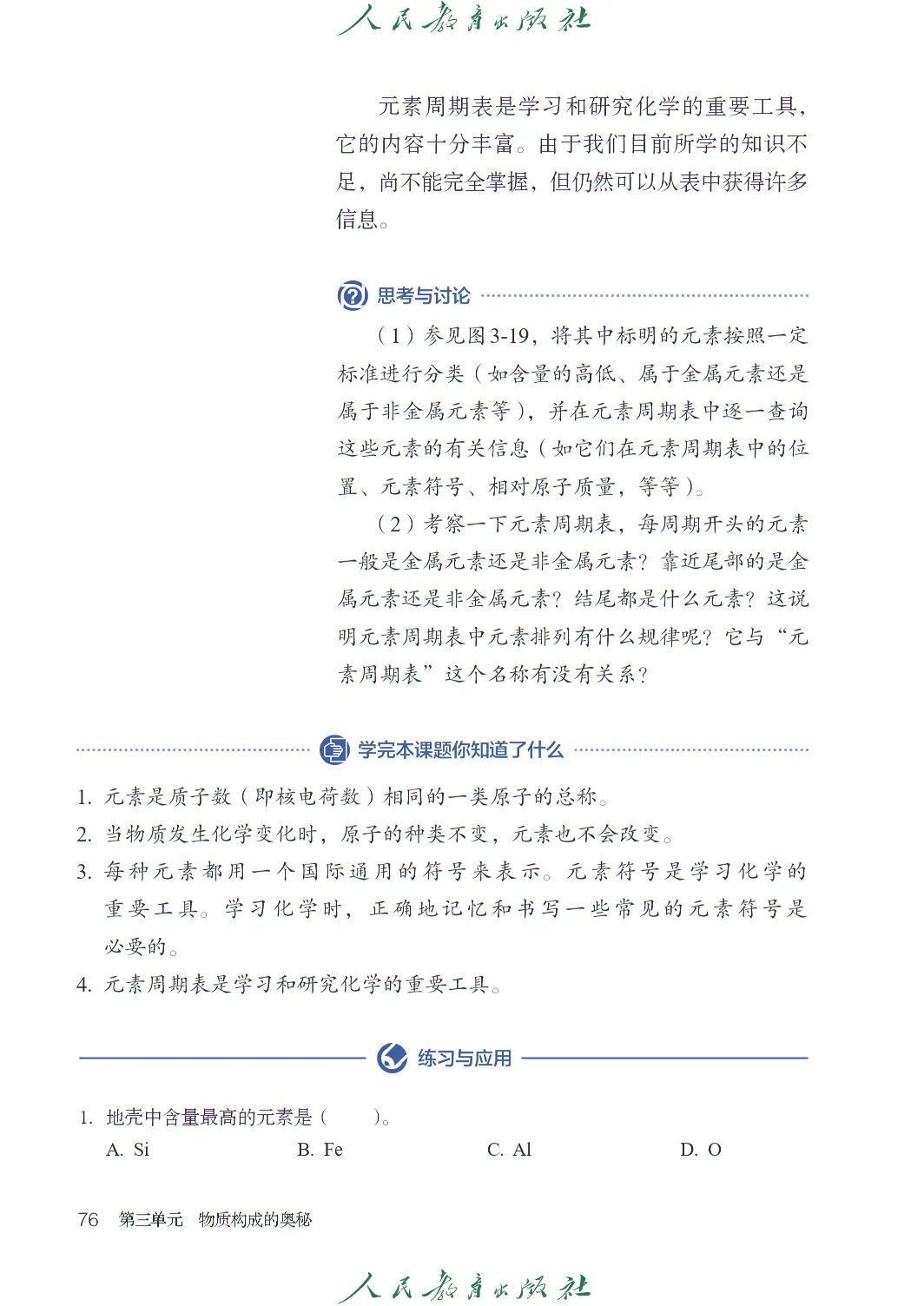 人民教育出版社

元素周期表是学习和研究化学的重要工具，它的内容十分丰富。由于我们目前所学的知识不足，尚不能完全掌握，但仍然可以从表中获得许多信息。

思考与讨论

（1）参见图3-19，将其中标明的元素按照一定标准进行分类（如含量的高低、属于金属元素还是属于非金属元素等），并在元素周期表中逐一查询这些元素的有关信息（如它们在元素周期表中的位置、元素符号、相对原子质量，等等）。

（2）考察一下元素周期表，每周期开头的元素一般是金属元素还是非金属元素？靠近尾部的是金属元素还是非金属元素？结尾都是什么元素？这说明元素周期表中元素排列有什么规律呢？它与“元素周期表”这个名称有没有关系？

学完本课题你知道了什么

1. 元素是质子数（即核电荷数）相同的一类原子的总称。
2. 当物质发生化学变化时，原子的种类不变，元素也不会改变。
3. 每种元素都用一个国际通用的符号来表示。元素符号是学习化学的重要工具。学习化学时，正确地记忆和书写一些常见的元素符号是必要的。
4. 元素周期表是学习和研究化学的重要工具。

练习与应用

1. 地壳中含量最高的元素是（　　）。
A. Si　B. Fe　C. Al　D. O

76　第三单元　物质构成的奥秘

人民教育出版社